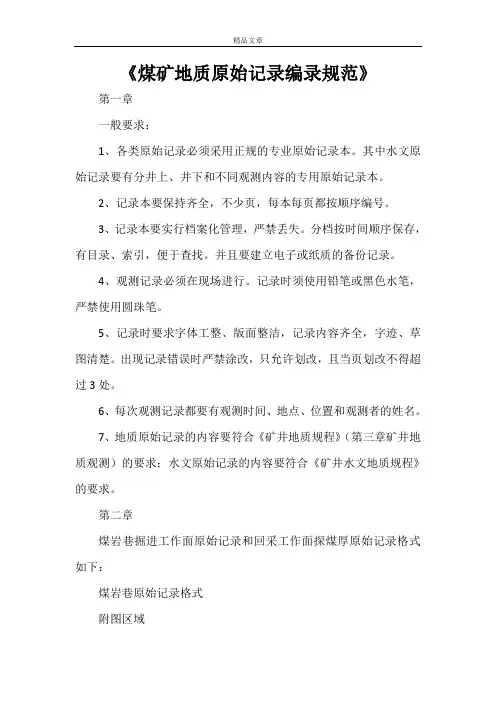 精品文章

《煤矿地质原始记录编录规范》

第一章

一般要求：

1、各类原始记录必须采用正规的专业原始记录本。其中水文原始记录要有分井上、井下和不同观测内容的专用原始记录本。

2、记录本要保持齐全，不少页，每本每页都按顺序编号。

3、记录本要实行档案化管理，严禁丢失。分档按时间顺序保存，有目录、索引，便于查找。并且要建立电子或纸质的备份记录。

4、观测记录必须在现场进行。记录时须使用铅笔或黑色水笔，严禁使用圆珠笔。

5、记录时要求字体工整、版面整洁，记录内容齐全，字迹、草图清楚。出现记录错误时严禁涂改，只允许划改，且当页划改不得超过3处。

6、每次观测记录都要有观测时间、地点、位置和观测者的姓名。

7、地质原始记录的内容要符合《矿井地质规程》（第三章矿井地质观测）的要求；水文原始记录的内容要符合《矿井水文地质规程》的要求。

第二章

煤岩巷掘进工作面原始记录和回采工作面探煤厚原始记录格式如下：

煤岩巷原始记录格式

附图区域